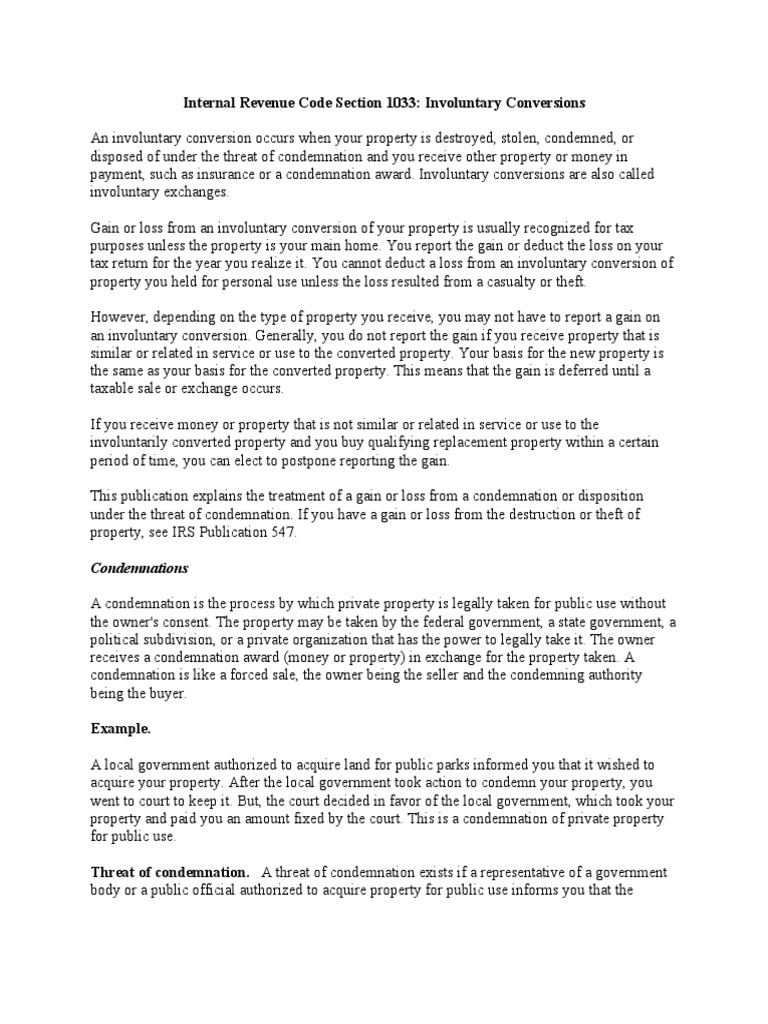 Internal Revenue Code Section 1033: Involuntary Conversions

An involuntary conversion occurs when your property is destroyed, stolen, condemned, or disposed of under the threat of condemnation and you receive other property or money in payment, such as insurance or a condemnation award. Involuntary conversions are also called involuntary exchanges.

Gain or loss from an involuntary conversion of your property is usually recognized for tax purposes unless the property is your main home. You report the gain or deduct the loss on your tax return for the year you realize it. You cannot deduct a loss from an involuntary conversion of property you held for personal use unless the loss resulted from a casualty or theft.

However, depending on the type of property you receive, you may not have to report a gain on an involuntary conversion. Generally, you do not report the gain if you receive property that is similar or related in service or use to the converted property. Your basis for the new property is the same as your basis for the converted property. This means that the gain is deferred until a taxable sale or exchange occurs.

If you receive money or property that is not similar or related in service or use to the involuntarily converted property and you buy qualifying replacement property within a certain period of time, you can elect to postpone reporting the gain.

This publication explains the treatment of a gain or loss from a condemnation or disposition under the threat of condemnation. If you have a gain or loss from the destruction or theft of property, see IRS Publication 547.

Condemnations

A condemnation is the process by which private property is legally taken for public use without the owner's consent. The property may be taken by the federal government, a state government, a political subdivision, or a private organization that has the power to legally take it. The owner receives a condemnation award (money or property) in exchange for the property taken. A condemnation is like a forced sale, the owner being the seller and the condemning authority being the buyer.

Example.

A local government authorized to acquire land for public parks informed you that it wished to acquire your property. After the local government took action to condemn your property, you went to court to keep it. But, the court decided in favor of the local government, which took your property and paid you an amount fixed by the court. This is a condemnation of private property for public use.

Threat of condemnation. A threat of condemnation exists if a representative of a government body or a public official authorized to acquire property for public use informs you that the